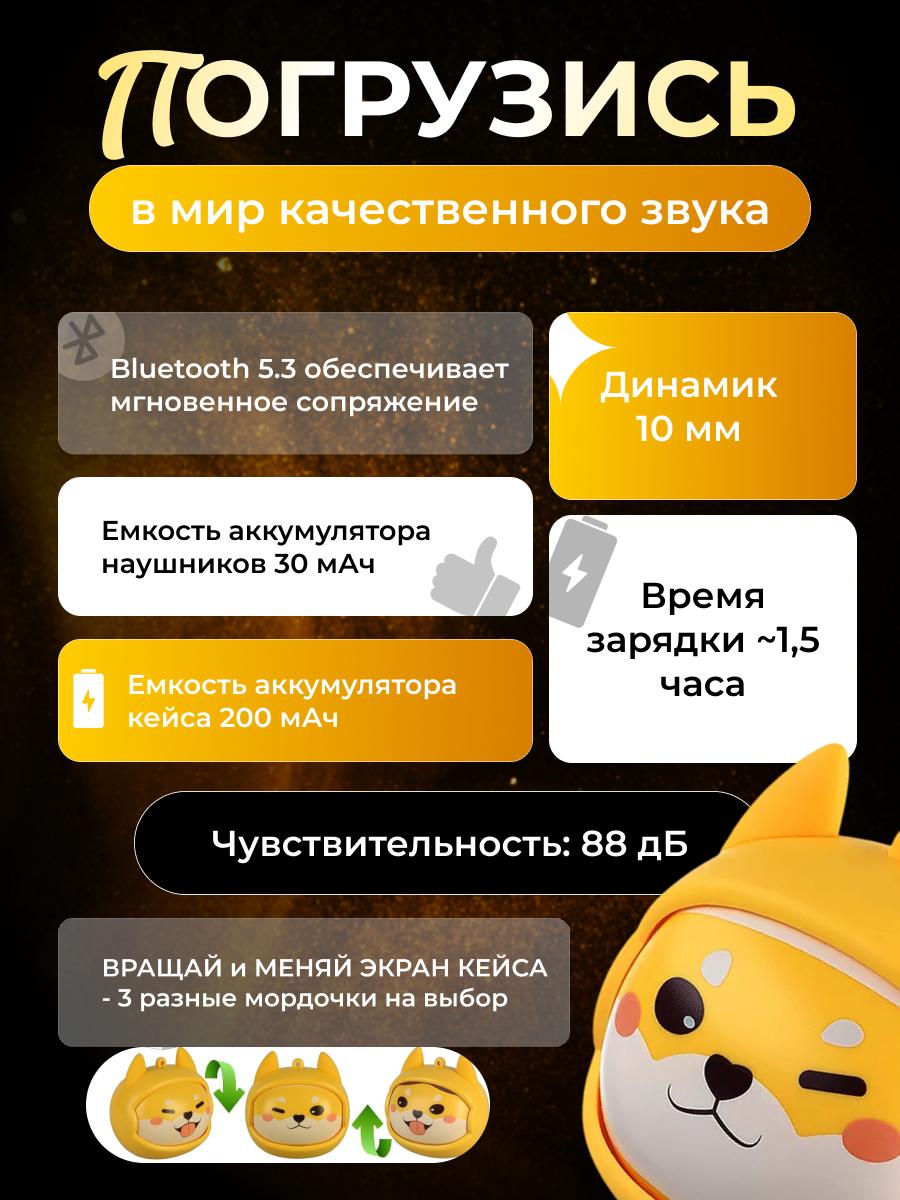 ПОГРУЗИСЬ

в мир качественного звука

Bluetooth 5.3 обеспечивает мгновенное сопряжение

Емкость аккумулятора наушников 30 мАч

Емкость аккумулятора кейса 200 мАч

Динамик 10 мм

Время зарядки ~1,5 часа

Чувствительность: 88 дБ

ВРАЩАЙ и МЕНЯЙ ЭКРАН КЕЙСА - 3 разные мордочки на выбор